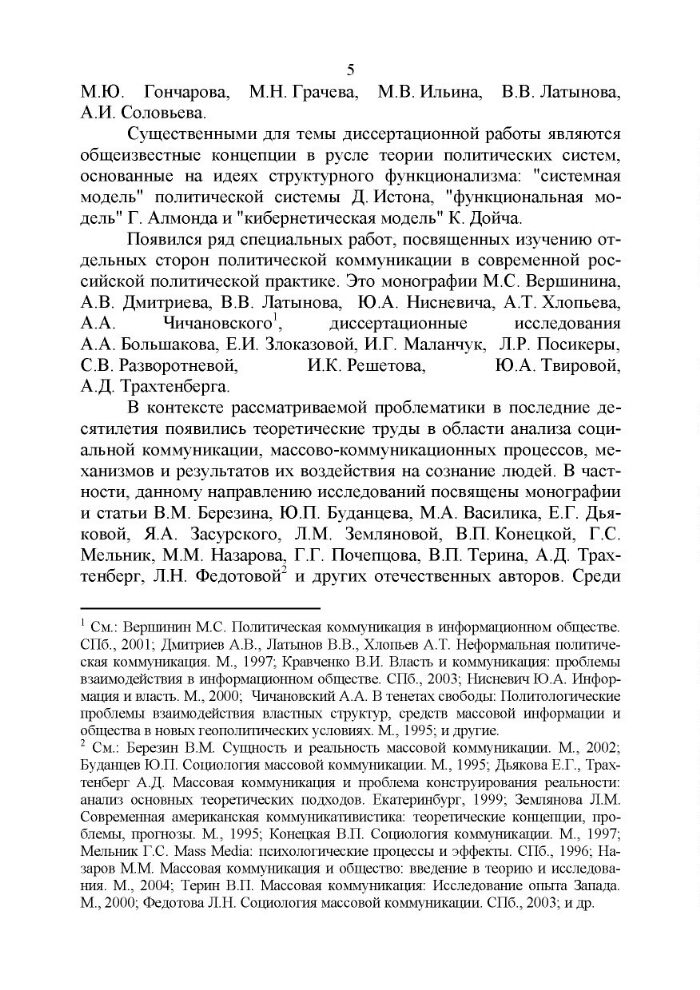 5

М.Ю. Гончарова, М.Н. Грачева, М.В. Ильина, В.В. Латынова, А.И. Соловьева.

Существенными для темы диссертационной работы являются общеизвестные концепции в русле теории политических систем, основанные на идеях структурного функционализма: "системная модель" политической системы Д. Истона, "функциональная модель" Г. Алмонда и "кибернетическая модель" К. Дойча.

Появился ряд специальных работ, посвященных изучению отдельных сторон политической коммуникации в современной российской политической практике. Это монографии М.С. Вершинина, А.В. Дмитриева, В.В. Латынова, Ю.А. Нисневича, А.Т. Хлопьева, А.А. Чичановского$^1$, диссертационные исследования А.А. Большакова, Е.И. Злоказовой, И.Г. Маланчук, Л.Р. Посикеры, С.В. Разворотневой, И.К. Решетова, Ю.А. Твировой, А.Д. Трахтенберга.

В контексте рассматриваемой проблематики в последние десятилетия появились теоретические труды в области анализа социальной коммуникации, массово-коммуникационных процессов, механизмов и результатов их воздействия на сознание людей. В частности, данному направлению исследований посвящены монографии и статьи В.М. Березина, Ю.П. Буданцева, М.А. Василика, Е.Г. Дьяковой, Я.А. Засурского, Л.М. Земляновой, В.П. Конецкой, Г.С. Мельник, М.М. Назарова, Г.Г. Почепцова, В.П. Терина, А.Д. Трахтенберг, Л.Н. Федотовой$^2$ и других отечественных авторов. Среди

$^1$ См.: Вершинин М.С. Политическая коммуникация в информационном обществе. СПб., 2001; Дмитриев А.В., Латынов В.В., Хлопьев А.Т. Неформальная политическая коммуникация. М., 1997; Кравченко В.И. Власть и коммуникация: проблемы взаимодействия в информационном обществе. СПб., 2003; Нисневич Ю.А. Информация и власть. М., 2000; Чичановский А.А. В тенетах свободы: Политологические проблемы взаимодействия властных структур, средств массовой информации и общества в новых геополитических условиях. М., 1995; и другие.
$^2$ См.: Березин В.М. Сущность и реальность массовой коммуникации. М., 2002; Буданцев Ю.П. Социология массовой коммуникации. М., 1995; Дьякова Е.Г., Трахтенберг А.Д. Массовая коммуникация и проблема конструирования реальности: анализ основных теоретических подходов. Екатеринбург, 1999; Землянова Л.М. Современная американская коммуникативистика: теоретические концепции, проблемы, прогнозы. М., 1995; Конецкая В.П. Социология коммуникации. М., 1997; Мельник Г.С. Mass Media: психологические процессы и эффекты. СПб., 1996; Назаров М.М. Массовая коммуникация и общество: введение в теорию и исследования. М., 2004; Терин В.П. Массовая коммуникация: Исследование опыта Запада. М., 2000; Федотова Л.Н. Социология массовой коммуникации. СПб., 2003; и др.